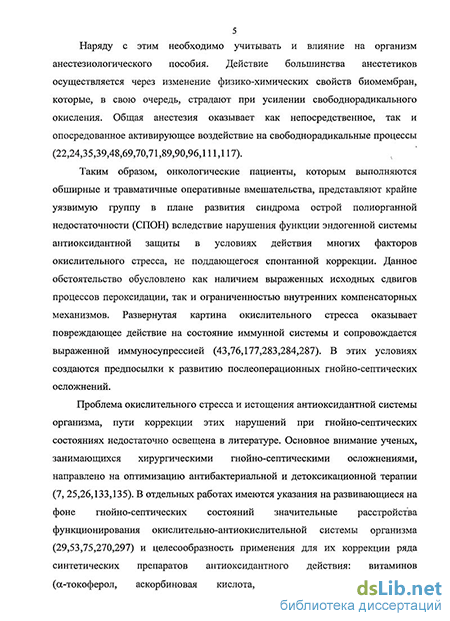 5

Наряду с этим необходимо учитывать и влияние на организм анестезиологического пособия. Действие большинства анестетиков осуществляется через изменение физико-химических свойств биомембран, которые, в свою очередь, страдают при усилении свободнорадикального окисления. Общая анестезия оказывает как непосредственное, так и опосредованное активирующее воздействие на свободнорадикальные процессы (22,24,35,39,48,69,70,71,89,90,96,111,117).

Таким образом, онкологические пациенты, которым выполняются обширные и травматичные оперативные вмешательства, представляют крайне уязвимую группу в плане развития синдрома острой полиорганной недостаточности (СПОН) вследствие нарушения функции эндогенной системы антиоксидантной защиты в условиях действия многих факторов окислительного стресса, не поддающегося спонтанной коррекции. Данное обстоятельство обусловлено как наличием выраженных исходных сдвигов процессов пероксидации, так и ограниченностью внутренних компенсаторных механизмов. Развернутая картина окислительного стресса оказывает повреждающее действие на состояние иммунной системы и сопровождается выраженной иммуносупрессией (43,76,177,283,284,287). В этих условиях создаются предпосылки к развитию послеоперационных гнойно-септических осложнений.

Проблема окислительного стресса и истощения антиоксидантной системы организма, пути коррекции этих нарушений при гнойно-септических состояниях недостаточно освещена в литературе. Основное внимание ученых, занимающихся хирургическими гнойно-септическими осложнениями, направлено на оптимизацию антибактериальной и детоксикационной терапии (7, 25,26,133,135). В отдельных работах имеются указания на развивающиеся на фоне гнойно-септических состояний значительные расстройства функционирования окислительно-антиокислительной системы организма (29,53,75,270,297) и целесообразность применения для их коррекции ряда синтетических препаратов антиоксидантного действия: витаминов (α-токоферол, аскорбиновая кислота,

dsLib.net
библиотека диссертаций